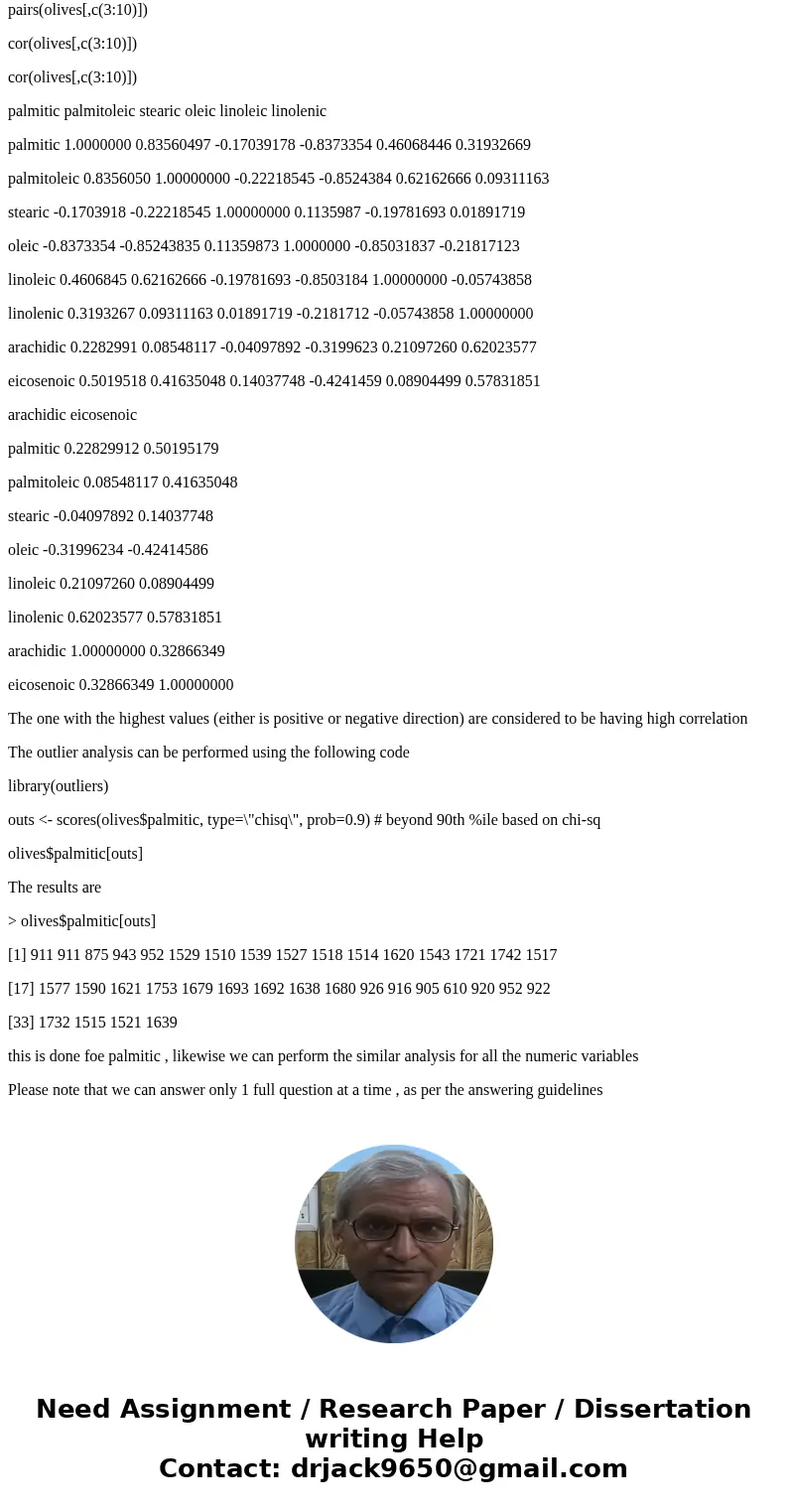 pairs(olives[,c(3:10)])

cor(olives[,c(3:10)])

cor(olives[,c(3:10)])

palmitic palmitoleic stearic oleic linoleic linolenic

palmitic 1.0000000 0.83560497 -0.17039178 -0.8373354 0.46068446 0.31932669

palmitoleic 0.8356050 1.00000000 -0.22218545 -0.8524384 0.62162666 0.09311163

stearic -0.1703918 -0.22218545 1.00000000 0.1135987 -0.19781693 0.01891719

oleic -0.8373354 -0.85243835 0.11359873 1.0000000 -0.85031837 -0.21817123

linoleic 0.4606845 0.62162666 -0.19781693 -0.8503184 1.00000000 -0.05743858

linolenic 0.3193267 0.09311163 0.01891719 -0.2181712 -0.05743858 1.00000000

arachidic 0.2282991 0.08548117 -0.04097892 -0.3199623 0.21097260 0.62023577

eicosenoic 0.5019518 0.41635048 0.14037748 -0.4241459 0.08904499 0.57831851

arachidic eicosenoic

palmitic 0.22829912 0.50195179

palmitoleic 0.08548117 0.41635048

stearic -0.04097892 0.14037748

oleic -0.31996234 -0.42414586

linoleic 0.21097260 0.08904499

linolenic 0.62023577 0.57831851

arachidic 1.00000000 0.32866349

eicosenoic 0.32866349 1.00000000

The one with the highest values (either is positive or negative direction) are considered to be having high correlation

The outlier analysis can be performed using the following code

library(outliers)

outs <- scores(olives$palmitic, type=\"chisq\", prob=0.9) # beyond 90th %ile based on chi-sq

olives$palmitic[outs]

The results are

> olives$palmitic[outs]

[1] 911 911 875 943 952 1529 1510 1539 1527 1518 1514 1620 1543 1721 1742 1517

[17] 1577 1590 1621 1753 1679 1693 1692 1638 1680 926 916 905 610 920 952 922

[33] 1732 1515 1521 1639

this is done foe palmitic , likewise we can perform the similar analysis for all the numeric variables

Please note that we can answer only 1 full question at a time , as per the answering guidelines

Need Assignment / Research Paper / Dissertation writing Help
Contact: drjack9650@gmail.com